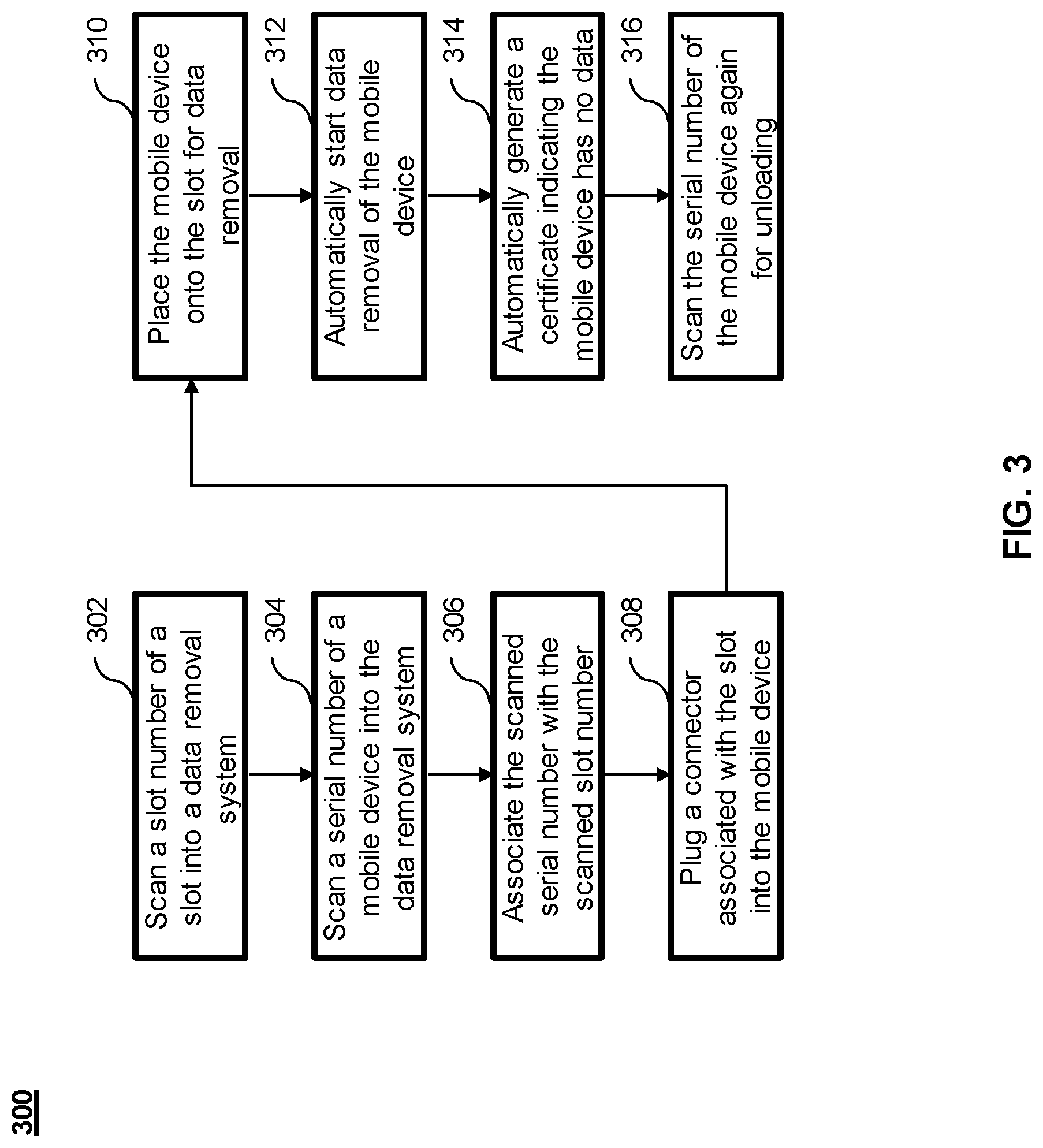 300

302
Scan a slot number of a slot into a data removal system

304
Scan a serial number of a mobile device into the data removal system

306
Associate the scanned serial number with the scanned slot number

308
Plug a connector associated with the slot into the mobile device

310
Place the mobile device onto the slot for data removal

312
Automatically start data removal of the mobile device

314
Automatically generate a certificate indicating the mobile device has no data

316
Scan the serial number of the mobile device again for unloading

FIG. 3